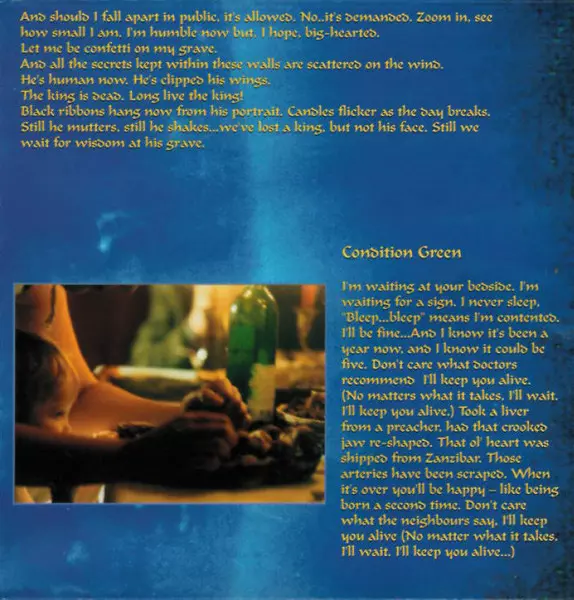 And should I fall apart in public, it's allowed. No..it's demanded. Zoom in, see how small I am. I'm humble now but, I hope, big-hearted.
Let me be confetti on my grave.
And all the secrets kept within these walls are scattered on the wind.
He's human now. He's clipped his wings.
The king is dead. Long live the king!
Black ribbons hang now from his portrait. Candles flicker as the day breaks.
Still he mutters, still he shakes...we've lost a king, but not his face. Still we wait for wisdom at his grave.

Condition Green

I'm waiting at your bedside. I'm waiting for a sign. I never sleep. "Bleep...bleep" means I'm contented. I'll be fine...And I know it's been a year now, and I know it could be five. Don't care what doctors recommend I'll keep you alive. (No matters what it takes, I'll wait. I'll keep you alive.) Took a liver from a preacher, had that crooked jaw re-shaped. That ol' heart was shipped from Zanzibar. Those arteries have been scraped. When it's over you'll be happy – like being born a second time. Don't care what the neighbours say, I'll keep you alive (No matter what it takes, I'll wait. I'll keep you alive...)